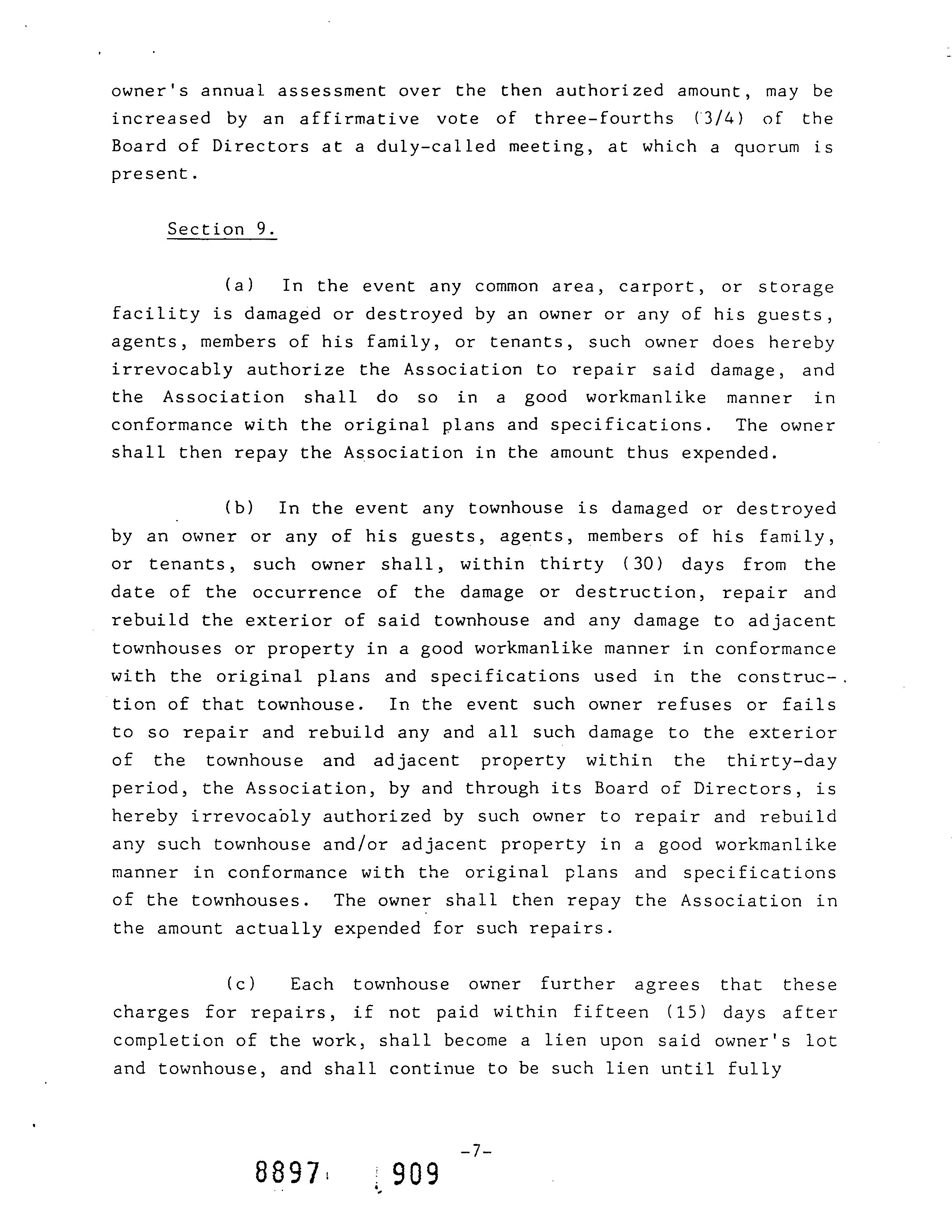 owner's annual assessment over the then authorized amount, may be increased by an affirmative vote of three-fourths (3/4) of the Board of Directors at a duly-called meeting, at which a quorum is present.

Section 9.

(a) In the event any common area, carport, or storage facility is damaged or destroyed by an owner or any of his guests, agents, members of his family, or tenants, such owner does hereby irrevocably authorize the Association to repair said damage, and the Association shall do so in a good workmanlike manner in conformance with the original plans and specifications. The owner shall then repay the Association in the amount thus expended.

(b) In the event any townhouse is damaged or destroyed by an owner or any of his guests, agents, members of his family, or tenants, such owner shall, within thirty (30) days from the date of the occurrence of the damage or destruction, repair and rebuild the exterior of said townhouse and any damage to adjacent townhouses or property in a good workmanlike manner in conformance with the original plans and specifications used in the construction of that townhouse. In the event such owner refuses or fails to so repair and rebuild any and all such damage to the exterior of the townhouse and adjacent property within the thirty-day period, the Association, by and through its Board of Directors, is hereby irrevocably authorized by such owner to repair and rebuild any such townhouse and/or adjacent property in a good workmanlike manner in conformance with the original plans and specifications of the townhouses. The owner shall then repay the Association in the amount actually expended for such repairs.

(c) Each townhouse owner further agrees that these charges for repairs, if not paid within fifteen (15) days after completion of the work, shall become a lien upon said owner's lot and townhouse, and shall continue to be such lien until fully

-7-

8897 909